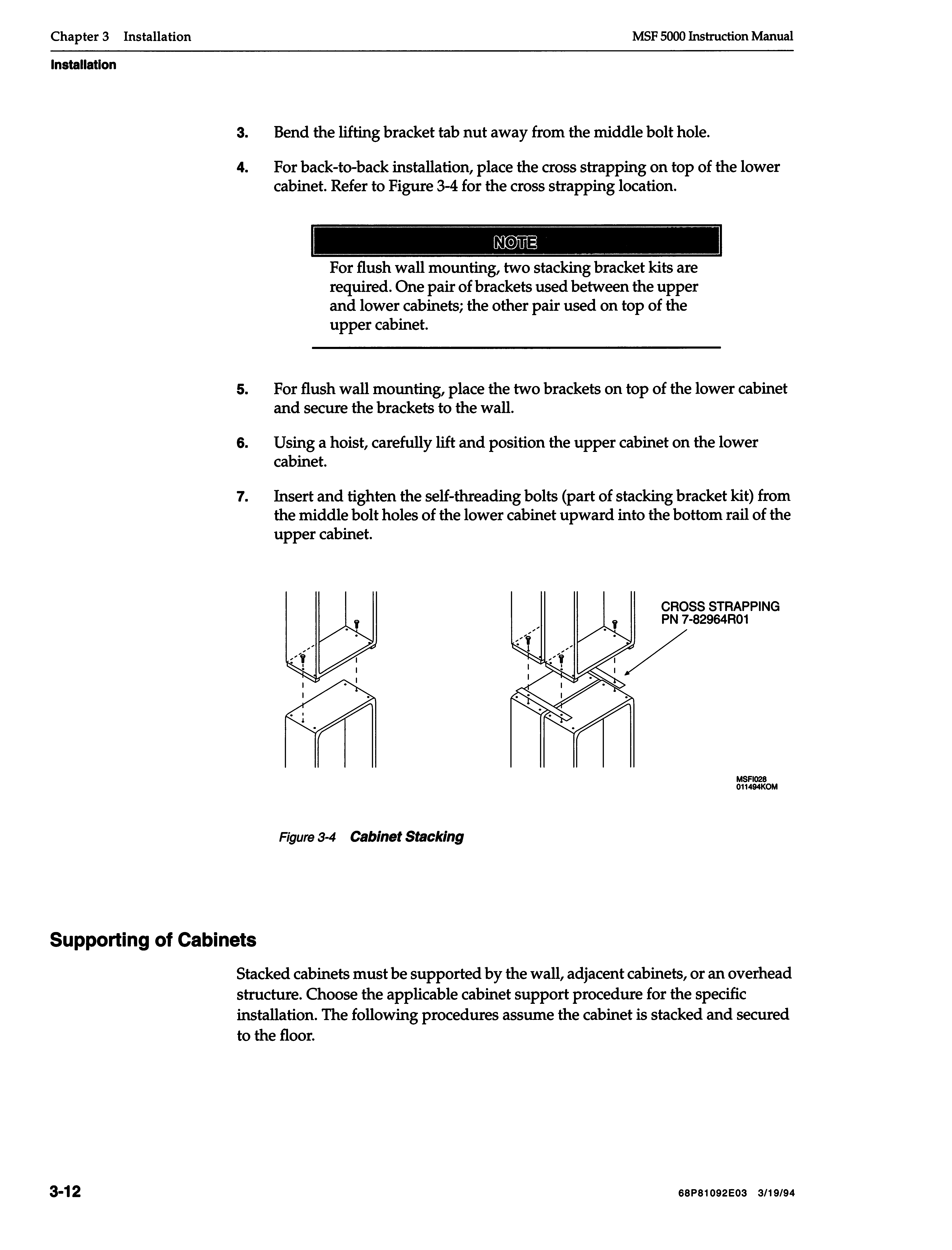 Chapter 3 Installation

MSF 5000 Instruction Manual

Installation

3. Bend the lifting bracket tab nut away from the middle bolt hole.

4. For back-to-back installation, place the cross strapping on top of the lower cabinet. Refer to Figure 3-4 for the cross strapping location.

NOTE

For flush wall mounting, two stacking bracket kits are required. One pair of brackets used between the upper and lower cabinets; the other pair used on top of the upper cabinet.

5. For flush wall mounting, place the two brackets on top of the lower cabinet and secure the brackets to the wall.

6. Using a hoist, carefully lift and position the upper cabinet on the lower cabinet.

7. Insert and tighten the self-threading bolts (part of stacking bracket kit) from the middle bolt holes of the lower cabinet upward into the bottom rail of the upper cabinet.

CROSS STRAPPING
PN 7-82964R01

MSFI028
011494KOM

Figure 3-4 Cabinet Stacking

Supporting of Cabinets

Stacked cabinets must be supported by the wall, adjacent cabinets, or an overhead structure. Choose the applicable cabinet support procedure for the specific installation. The following procedures assume the cabinet is stacked and secured to the floor.

3-12

68P81092E03 3/19/94